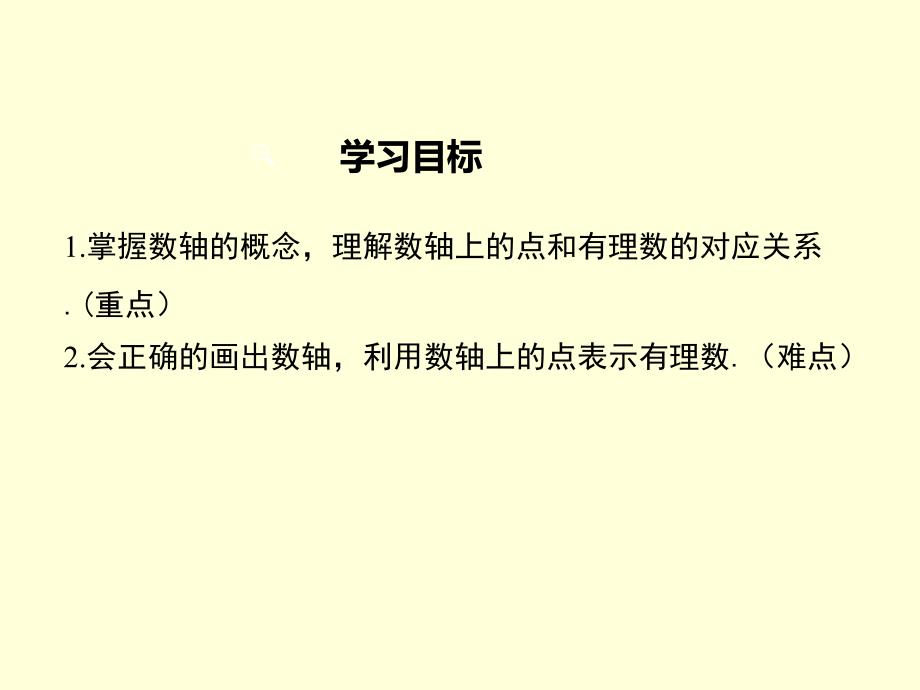 学习目标

1.掌握数轴的概念，理解数轴上的点和有理数的对应关系.（重点）

2.会正确的画出数轴，利用数轴上的点表示有理数.（难点）